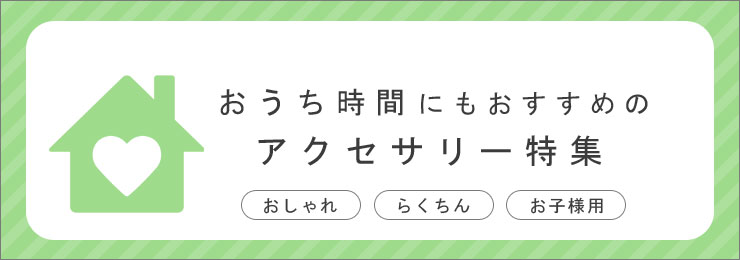 おうち時間にもおすすめの
アクセサリー特集

おしゃれ

らくちん

お子様用